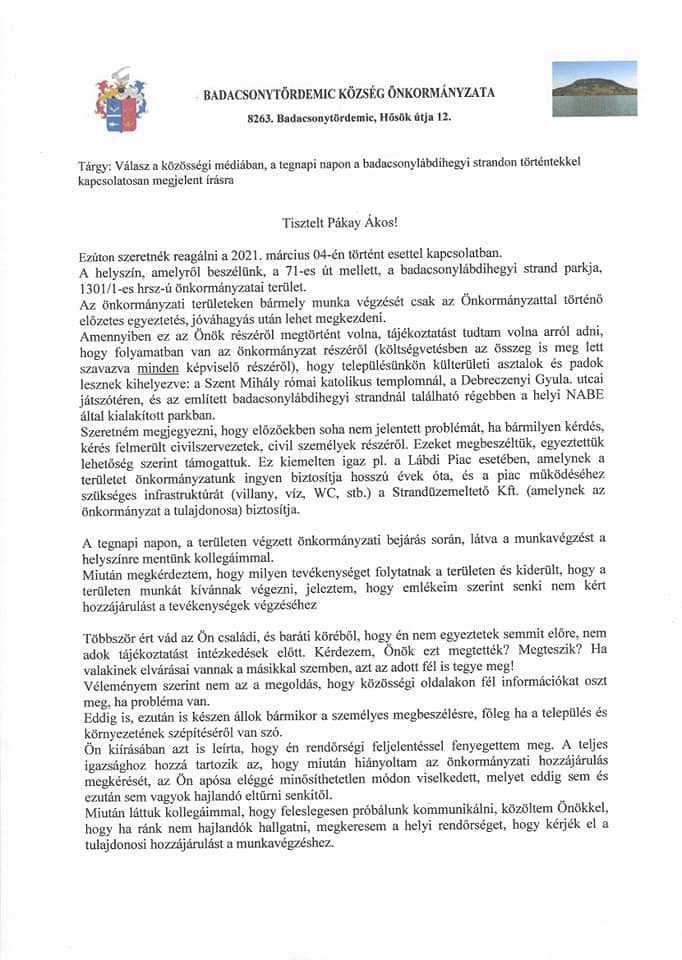 BADACSONYTÖRDEMIC KÖZSÉG ÖNKORMÁNYZATA

8263. Badacsonytördemic, Hősök útja 12.

Tárgy: Válasz a közösségi médiában, a tegnapi napon a badacsonylábdihegyi strandon történtekkel kapcsolatosan megjelent írásra

Tisztelt Pákay Ákos!

Ezúton szeretnék reagálni a 2021. március 04-én történt esettel kapcsolatban.
A helyszín, amelyről beszélünk, a 71-es út mellett, a badacsonylábdihegyi strand parkja, 1301/1-es hrsz-ú önkormányzatai terület.
Az önkormányzati területeken bármely munka végzését csak az Önkormányzattal történő előzetes egyeztetés, jóváhagyás után lehet megkezdeni.
Amennyiben ez az Önök részéről megtörtént volna, tájékoztatást tudtam volna arról adni, hogy folyamatban van az önkormányzat részéről (költségvetésben az összeg is meg lett szavazva minden képviselő részéről), hogy településünkön külterületi asztalok és padok lesznek kihelyezve: a Szent Mihály római katolikus templomnál, a Debreczenyi Gyula. utcai játszótéren, és az említett badacsonylábdihegyi strandnál található régebben a helyi NABE által kialakított parkban.
Szeretném megjegyezni, hogy előzőekben soha nem jelentett problémát, ha bármilyen kérdés, kérés felmerült civilszervezetek, civil személyek részéről. Ezeket megbeszéltük, egyeztettük lehetőség szerint támogattuk. Ez kiemelten igaz pl. a Lábdi Piac esetében, amelynek a területet önkormányzatunk ingyen biztosítja hosszú évek óta, és a piac működéséhez szükséges infrastruktúrát (villany, víz, WC, stb.) a Strandüzemeltető Kft. (amelynek az önkormányzat a tulajdonosa) biztosítja.

A tegnapi napon, a területen végzett önkormányzati bejárás során, látva a munkavégzést a helyszínre mentünk kollegáimmal.
Miután megkérdeztem, hogy milyen tevékenységet folytatnak a területen és kiderült, hogy a területen munkát kívánnak végezni, jeleztem, hogy emlékeim szerint senki nem kért hozzájárulást a tevékenységek végzéséhez

Többször ért vád az Ön családi, és baráti köréből, hogy én nem egyeztetek semmit előre, nem adok tájékoztatást intézkedések előtt. Kérdezem, Önök ezt megtették? Megteszik? Ha valakinek elvárásai vannak a másikkal szemben, azt az adott fél is tegye meg!
Véleményem szerint nem az a megoldás, hogy közösségi oldalakon fél információkat oszt meg, ha probléma van.
Eddig is, ezután is készen állok bármikor a személyes megbeszélésre, főleg ha a település és környezetének szépítéséről van szó.
Ön kiírásában azt is leírta, hogy én rendőrségi feljelentéssel fenyegettem meg. A teljes igazsághoz hozzá tartozik az, hogy miután hiányoltam az önkormányzati hozzájárulás megkérését, az Ön apósa eléggé minősíthetetlen módon viselkedett, melyet eddig sem és ezután sem vagyok hajlandó eltűrni senkitől.
Miután láttuk kollegáimmal, hogy feleslegesen próbálunk kommunikálni, közöltem Önökkel, hogy ha ránk nem hajlandók hallgatni, megkeresem a helyi rendőrséget, hogy kérjék el a tulajdonosi hozzájárulást a munkavégzéshez.